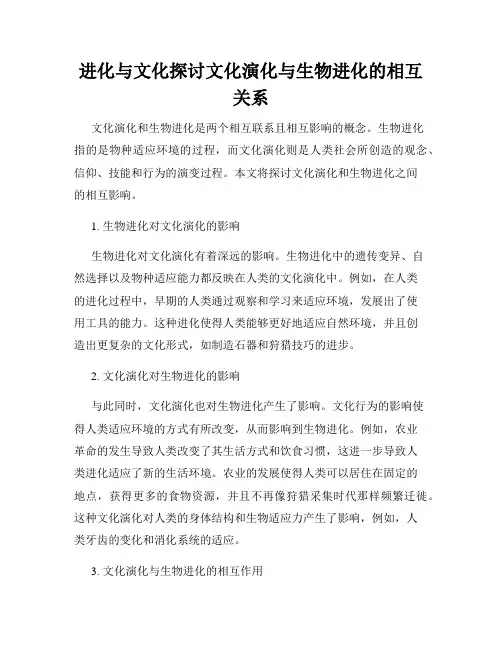 进化与文化探讨文化演化与生物进化的相互关系

文化演化和生物进化是两个相互联系且相互影响的概念。生物进化指的是物种适应环境的过程，而文化演化则是人类社会所创造的观念、信仰、技能和行为的演变过程。本文将探讨文化演化和生物进化之间的相互影响。

1. 生物进化对文化演化的影响

生物进化对文化演化有着深远的影响。生物进化中的遗传变异、自然选择以及物种适应能力都反映在人类的文化演化中。例如，在人类的进化过程中，早期的人类通过观察和学习来适应环境，发展出了使用工具的能力。这种进化使得人类能够更好地适应自然环境，并且创造出更复杂的文化形式，如制造石器和狩猎技巧的进步。

2. 文化演化对生物进化的影响

与此同时，文化演化也对生物进化产生了影响。文化行为的影响使得人类适应环境的方式有所改变，从而影响到生物进化。例如，农业革命的发生导致人类改变了其生活方式和饮食习惯，这进一步导致人类进化适应了新的生活环境。农业的发展使得人类可以居住在固定的地点，获得更多的食物资源，并且不再像狩猎采集时代那样频繁迁徙。这种文化演化对人类的身体结构和生物适应力产生了影响，例如，人类牙齿的变化和消化系统的适应。

3. 文化演化与生物进化的相互作用